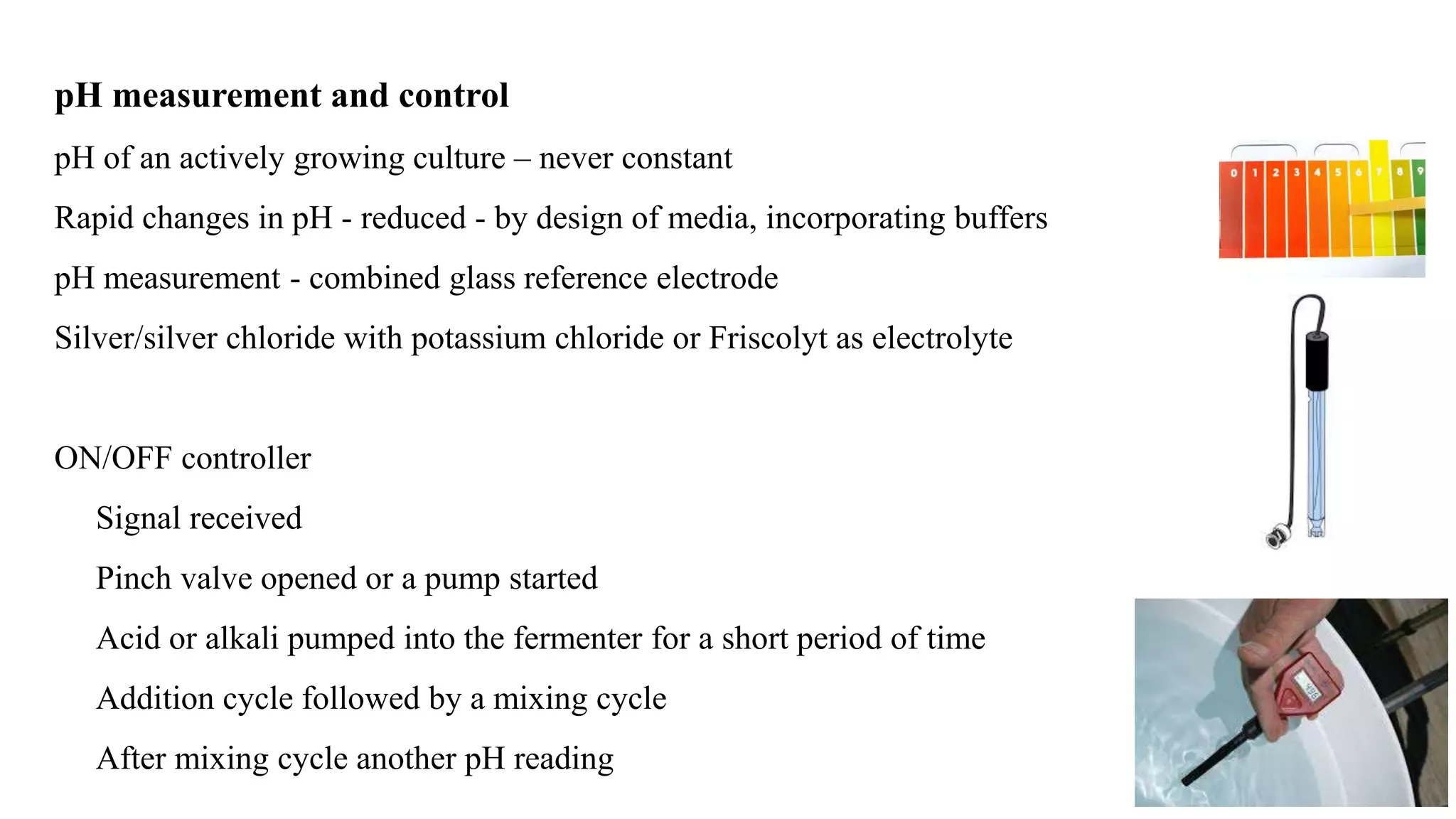 pH measurement and control

pH of an actively growing culture – never constant

Rapid changes in pH - reduced - by design of media, incorporating buffers

pH measurement - combined glass reference electrode

Silver/silver chloride with potassium chloride or Friscolyt as electrolyte

ON/OFF controller

Signal received

Pinch valve opened or a pump started

Acid or alkali pumped into the fermenter for a short period of time

Addition cycle followed by a mixing cycle

After mixing cycle another pH reading

0 1 2 3 4 5 6 7 8 9